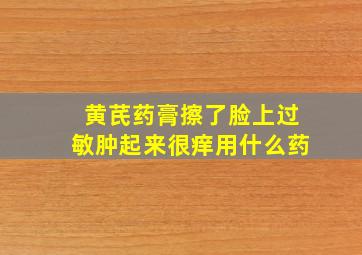 黄芪药膏擦了脸上过敏肿起来很痒用什么药